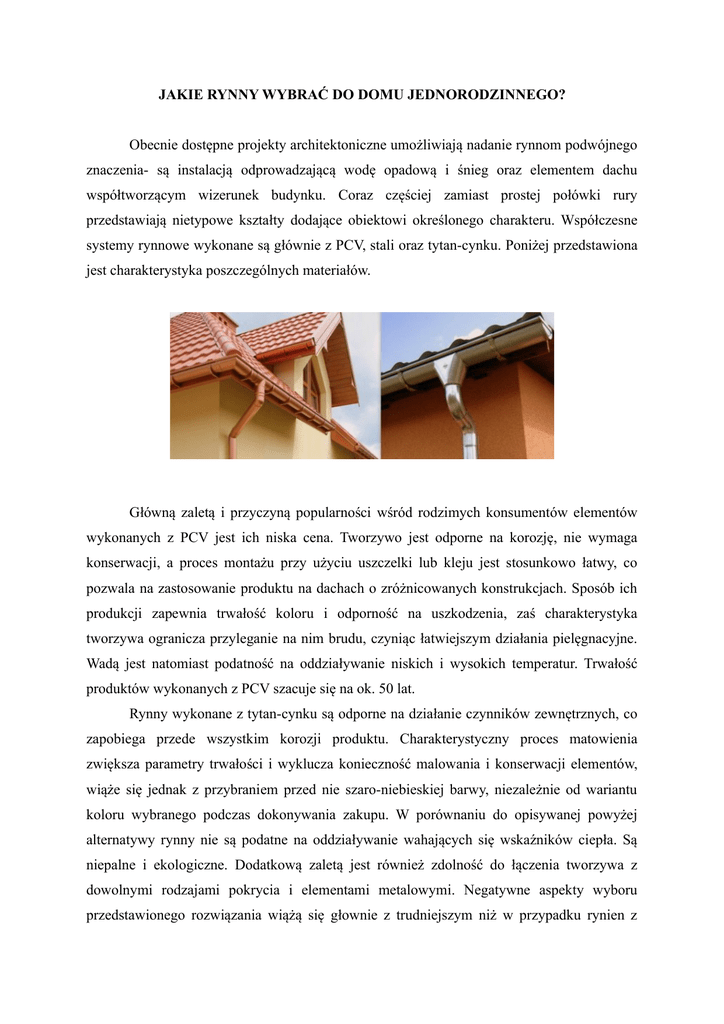 JAKIE RYNNY WYBRAĆ DO DOMU JEDNORODZINNEGO?

Obecnie dostępne projekty architektoniczne umożliwiają nadanie rynnom podwójnego znaczenia- są instalacją odprowadzającą wodę opadową i śnieg oraz elementem dachu współtworzącym wizerunek budynku. Coraz częściej zamiast prostej połówki rury przedstawiają nietypowe kształty dodające obiektowi określonego charakteru. Współczesne systemy rynnowe wykonane są głównie z PCV, stali oraz tytan-cynku. Poniżej przedstawiona jest charakterystyka poszczególnych materiałów.

Główną zaletą i przyczyną popularności wśród rodzimych konsumentów elementów wykonanych z PCV jest ich niska cena. Tworzywo jest odporne na korozję, nie wymaga konserwacji, a proces montażu przy użyciu uszczelki lub kleju jest stosunkowo łatwy, co pozwala na zastosowanie produktu na dachach o zróżnicowanych konstrukcjach. Sposób ich produkcji zapewnia trwałość koloru i odporność na uszkodzenia, zaś charakterystyka tworzywa ogranicza przyleganie na nim brudu, czyniąc łatwiejszym działania pielęgnacyjne. Wadą jest natomiast podatność na oddziaływanie niskich i wysokich temperatur. Trwałość produktów wykonanych z PCV szacuje się na ok. 50 lat.

Rynny wykonane z tytan-cynku są odporne na działanie czynników zewnętrznych, co zapobiega przede wszystkim korozji produktu. Charakterystyczny proces matowienia zwiększa parametry trwałości i wyklucza konieczność malowania i konserwacji elementów, wiąże się jednak z przybraniem przed nie szaro-niebieskiej barwy, niezależnie od wariantu koloru wybranego podczas dokonywania zakupu. W porównaniu do opisywanej powyżej alternatywy rynny nie są podatne na oddziaływanie wahających się wskaźników ciepła. Są niepalne i ekologiczne. Dodatkową zaletą jest również zdolność do łączenia tworzywa z dowolnymi rodzajami pokrycia i elementami metalowymi. Negatywne aspekty wyboru przedstawionego rozwiązania wiążą się głownie z trudniejszym niż w przypadku rynien z